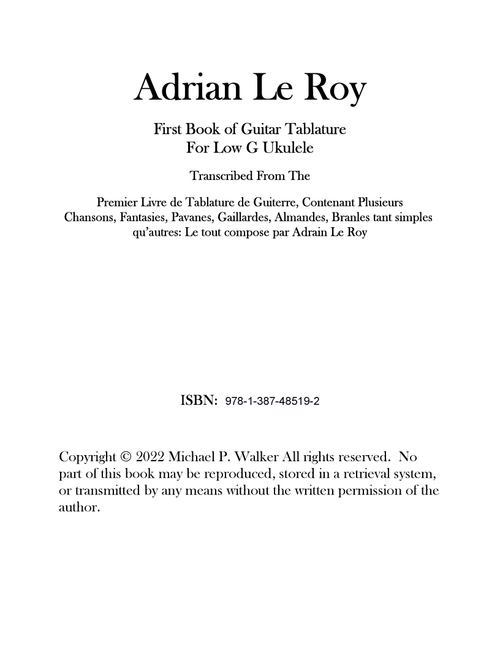 Adrian Le Roy

First Book of Guitar Tablature
For Low G Ukulele

Transcribed From The

Premier Livre de Tablature de Guiterre, Contenant Plusieurs Chansons, Fantasies, Pavanes, Gaillardes, Almandes, Branles tant simples qu'autres: Le tout compose par Adrain Le Roy

ISBN: 978-1-387-48519-2

Copyright © 2022 Michael P. Walker All rights reserved. No part of this book may be reproduced, stored in a retrieval system, or transmitted by any means without the written permission of the author.